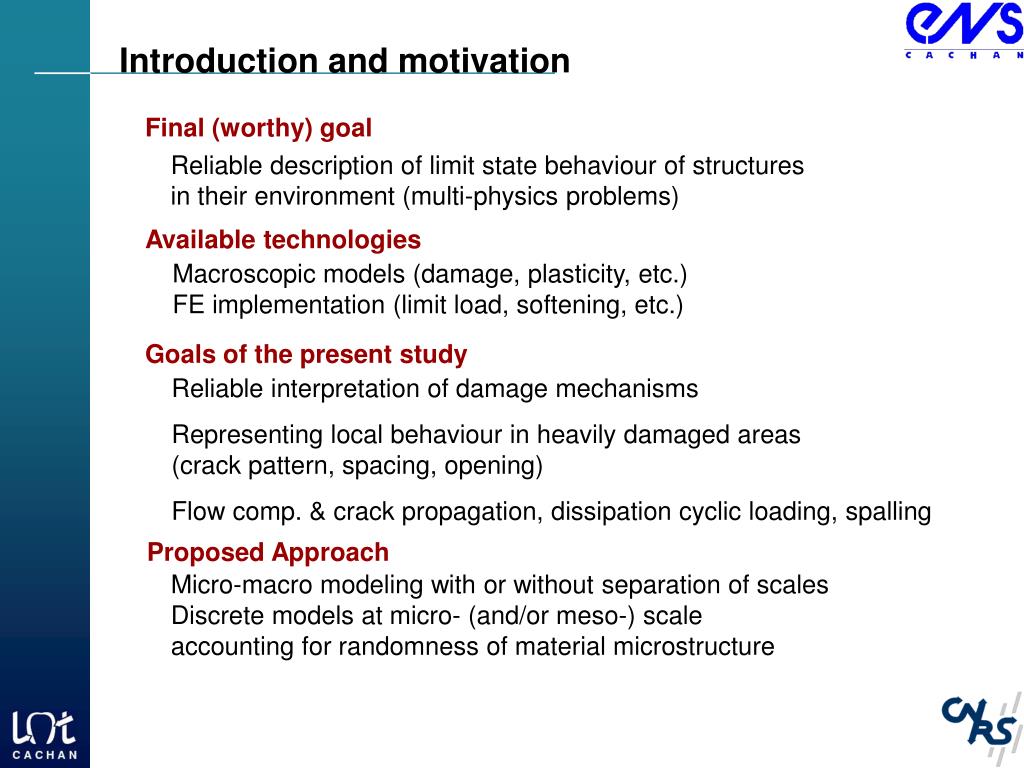 ENS
CACHAN

Introduction and motivation

Final (worthy) goal

Reliable description of limit state behaviour of structures in their environment (multi-physics problems)

Available technologies

Macroscopic models (damage, plasticity, etc.)
FE implementation (limit load, softening, etc.)

Goals of the present study

Reliable interpretation of damage mechanisms

Representing local behaviour in heavily damaged areas (crack pattern, spacing, opening)

Flow comp. & crack propagation, dissipation cyclic loading, spalling

Proposed Approach

Micro-macro modeling with or without separation of scales
Discrete models at micro- (and/or meso-) scale
accounting for randomness of material microstructure

LMT
CACHAN

CNRS